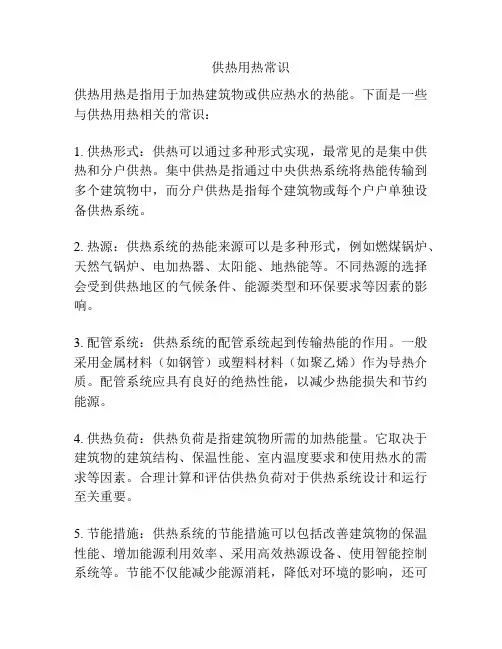 供热用热常识

供热用热是指用于加热建筑物或供应热水的热能。下面是一些与供热用热相关的常识：

1. 供热形式：供热可以通过多种形式实现，最常见的是集中供热和分户供热。集中供热是指通过中央供热系统将热能传输到多个建筑物中，而分户供热是指每个建筑物或每个户户单独设备供热系统。

2. 热源：供热系统的热能来源可以是多种形式，例如燃煤锅炉、天然气锅炉、电加热器、太阳能、地热能等。不同热源的选择会受到供热地区的气候条件、能源类型和环保要求等因素的影响。

3. 配管系统：供热系统的配管系统起到传输热能的作用。一般采用金属材料（如钢管）或塑料材料（如聚乙烯）作为导热介质。配管系统应具有良好的绝热性能，以减少热能损失和节约能源。

4. 供热负荷：供热负荷是指建筑物所需的加热能量。它取决于建筑物的建筑结构、保温性能、室内温度要求和使用热水的需求等因素。合理计算和评估供热负荷对于供热系统设计和运行至关重要。

5. 节能措施：供热系统的节能措施可以包括改善建筑物的保温性能、增加能源利用效率、采用高效热源设备、使用智能控制系统等。节能不仅能减少能源消耗，降低对环境的影响，还可